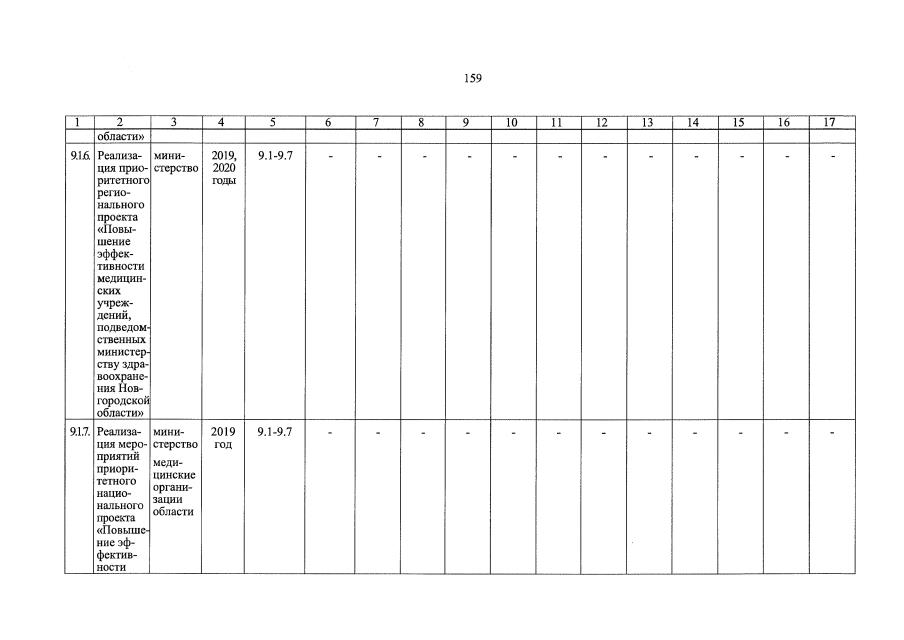 159

| 1 | 2 | 3 | 4 | 5 | 6 | 7 | 8 | 9 | 10 | 11 | 12 | 13 | 14 | 15 | 16 | 17 |
|---|---|---|---|---|---|---|---|---|---|---|---|---|---|---|---|---|
| | области» | | | | | | | | | | | | | | | |
| 9.1.6. | Реализация приоритетного регионального проекта «Повышение эффективности медицинских учреждений, подведомственных министерству здравоохранения Новгородской области» | министерство | 2019, 2020 годы | 9.1-9.7 | - | - | - | - | - | - | - | - | - | - | - | - |
| 9.1.7. | Реализация мероприятий приоритетного национального проекта «Повышение эффективности | министерство медицинские организации области | 2019 год | 9.1-9.7 | - | - | - | - | - | - | - | - | - | - | - | - |